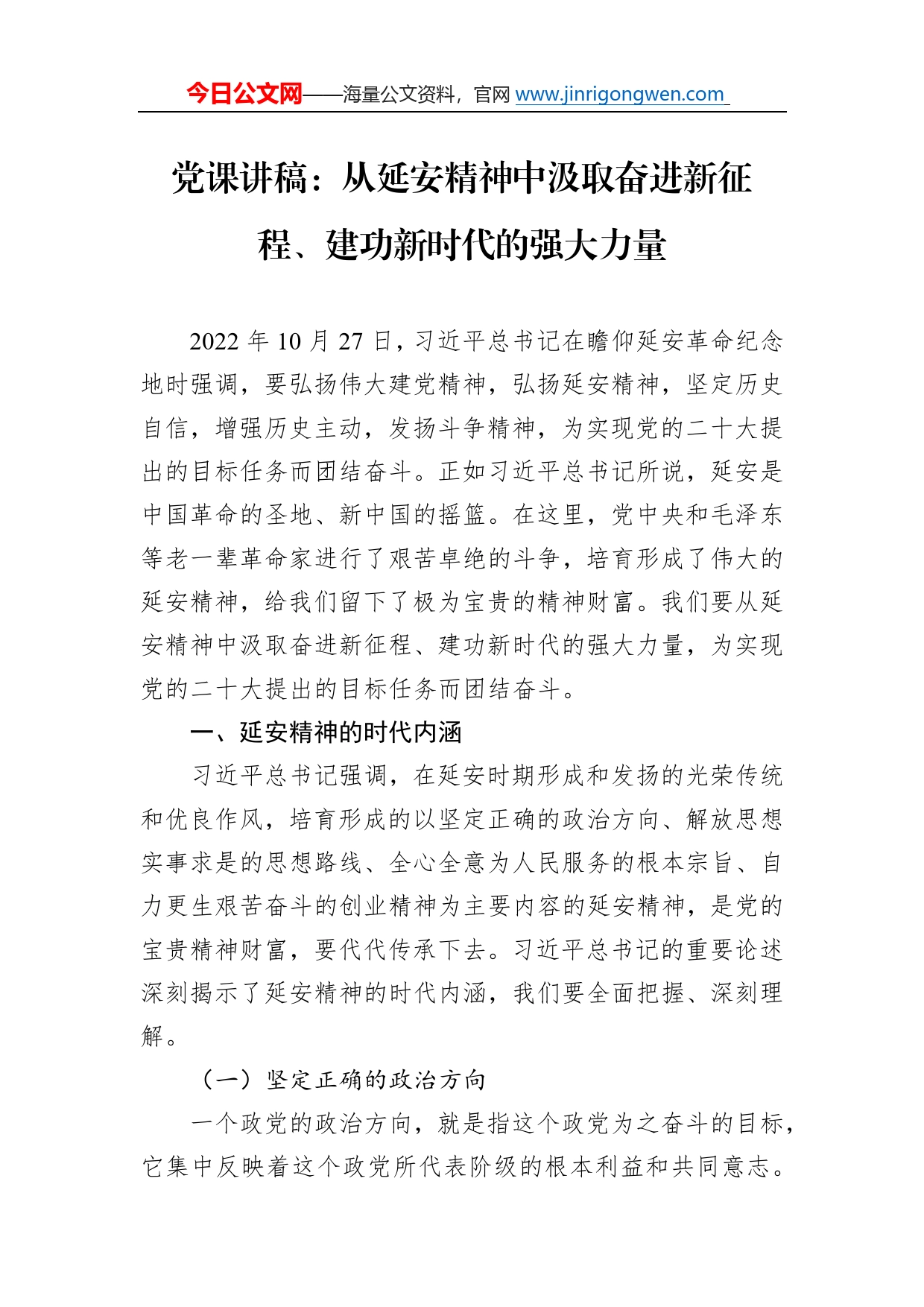 今日公文网——海量公文资料，官网 www.jinrigongwen.com

党课讲稿：从延安精神中汲取奋进新征程、建功新时代的强大力量

2022 年 10 月 27 日，习近平总书记在瞻仰延安革命纪念地时强调，要弘扬伟大建党精神，弘扬延安精神，坚定历史自信，增强历史主动，发扬斗争精神，为实现党的二十大提出的目标任务而团结奋斗。正如习近平总书记所说，延安是中国革命的圣地、新中国的摇篮。在这里，党中央和毛泽东等老一辈革命家进行了艰苦卓绝的斗争，培育形成了伟大的延安精神，给我们留下了极为宝贵的精神财富。我们要从延安精神中汲取奋进新征程、建功新时代的强大力量，为实现党的二十大提出的目标任务而团结奋斗。

一、延安精神的时代内涵

习近平总书记强调，在延安时期形成和发扬的光荣传统和优良作风，培育形成的以坚定正确的政治方向、解放思想实事求是的思想路线、全心全意为人民服务的根本宗旨、自力更生艰苦奋斗的创业精神为主要内容的延安精神，是党的宝贵精神财富，要代代传承下去。习近平总书记的重要论述深刻揭示了延安精神的时代内涵，我们要全面把握、深刻理解。

（一）坚定正确的政治方向

一个政党的政治方向，就是指这个政党为之奋斗的目标，它集中反映着这个政党所代表阶级的根本利益和共同意志。